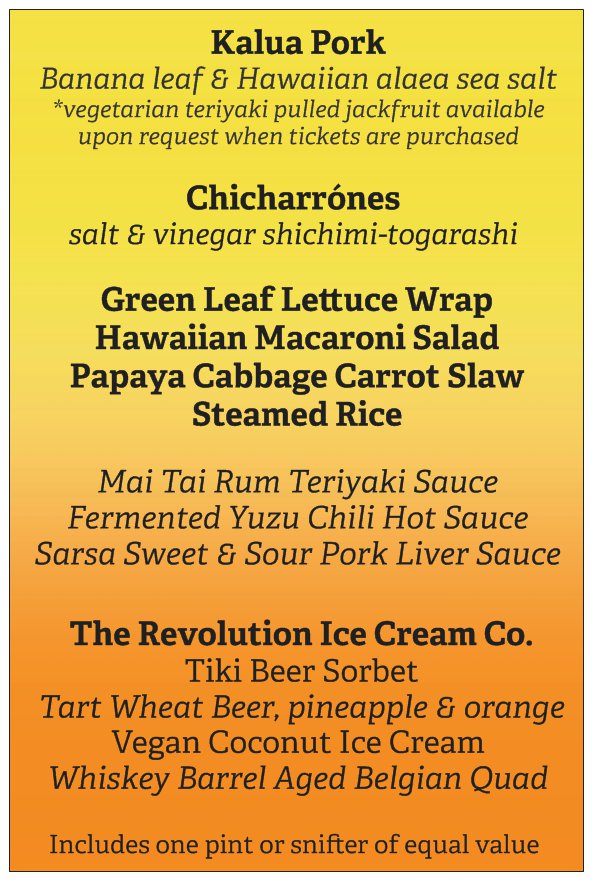 Kalua Pork
Banana leaf & Hawaiian alaea sea salt
*vegetarian teriyaki pulled jackfruit available upon request when tickets are purchased

Chicharrónes
salt & vinegar shichimi-togarashi

Green Leaf Lettuce Wrap
Hawaiian Macaroni Salad
Papaya Cabbage Carrot Slaw
Steamed Rice

Mai Tai Rum Teriyaki Sauce
Fermented Yuzu Chili Hot Sauce
Sarsa Sweet & Sour Pork Liver Sauce

The Revolution Ice Cream Co.
Tiki Beer Sorbet
Tart Wheat Beer, pineapple & orange
Vegan Coconut Ice Cream
Whiskey Barrel Aged Belgian Quad

Includes one pint or snifter of equal value